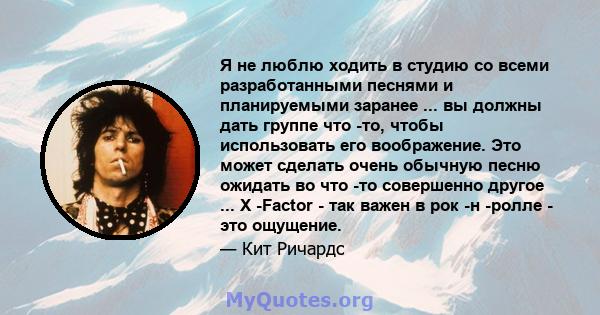 Я не люблю ходить в студию со всеми разработанными песнями и планируемыми заранее ... вы должны дать группе что -то, чтобы использовать его воображение. Это может сделать очень обычную песню ожидать во что -то совершенно другое ... X -Factor - так важен в рок -н -ролле - это ощущение.

— Кит Ричардс

MyQuotes.org